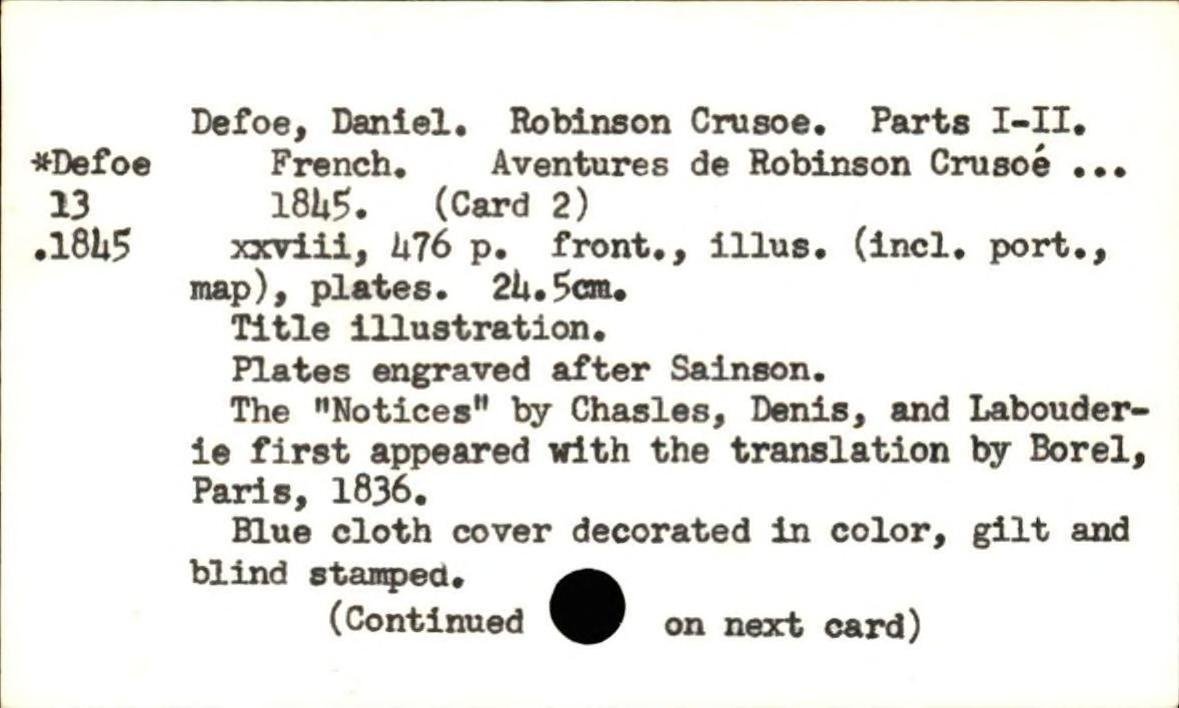 *Defoe
13
.1845

Defoe, Daniel. Robinson Crusoe. Parts I-II. French. Aventures de Robinson Crusoé ... 1845. (Card 2)

xxviii, 476 p. front., illus. (incl. port., map), plates. 24.5cm.

Title illustration.

Plates engraved after Sainson.

The "Notices" by Chasles, Denis, and Labouderie first appeared with the translation by Borel, Paris, 1836.

Blue cloth cover decorated in color, gilt and blind stamped.

(Continued on next card)